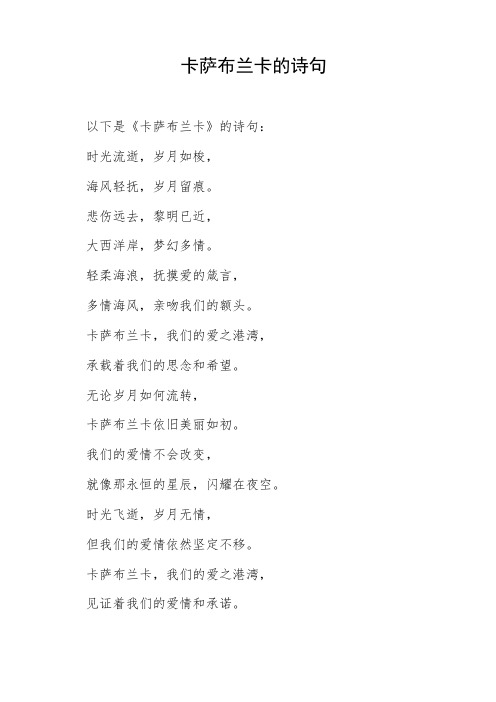 卡萨布兰卡的诗句

以下是《卡萨布兰卡》的诗句：

时光流逝，岁月如梭，

海风轻抚，岁月留痕。

悲伤远去，黎明已近，

大西洋岸，梦幻多情。

轻柔海浪，抚摸爱的箴言，

多情海风，亲吻我们的额头。

卡萨布兰卡，我们的爱之港湾，

承载着我们的思念和希望。

无论岁月如何流转，

卡萨布兰卡依旧美丽如初。

我们的爱情不会改变，

就像那永恒的星辰，闪耀在夜空。

时光飞逝，岁月无情，

但我们的爱情依然坚定不移。

卡萨布兰卡，我们的爱之港湾，

见证着我们的爱情和承诺。